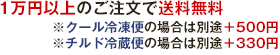 1万円以上のご注文で送料無料
※クール冷凍便の場合は別途＋500円
※チルド冷蔵便の場合は別途＋330円